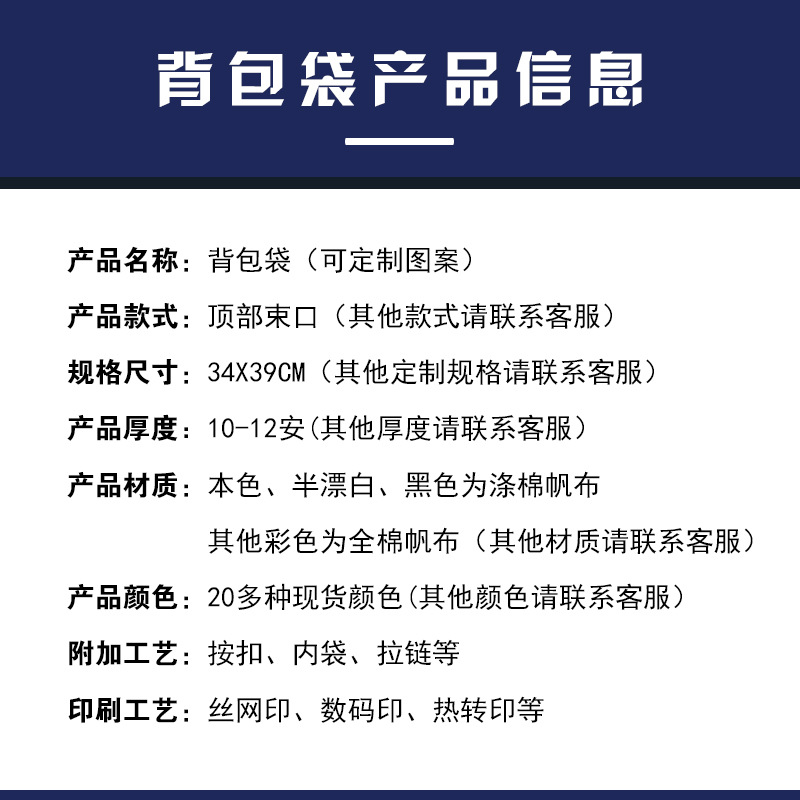 背包袋产品信息

产品名称：背包袋（可定制图案）

产品款式：顶部束口（其他款式请联系客服）

规格尺寸：34X39CM（其他定制规格请联系客服）

产品厚度：10-12安(其他厚度请联系客服）

产品材质：本色、半漂白、黑色为涤棉帆布
其他彩色为全棉帆布（其他材质请联系客服）

产品颜色：20多种现货颜色(其他颜色请联系客服）

附加工艺：按扣、内袋、拉链等

印刷工艺：丝网印、数码印、热转印等